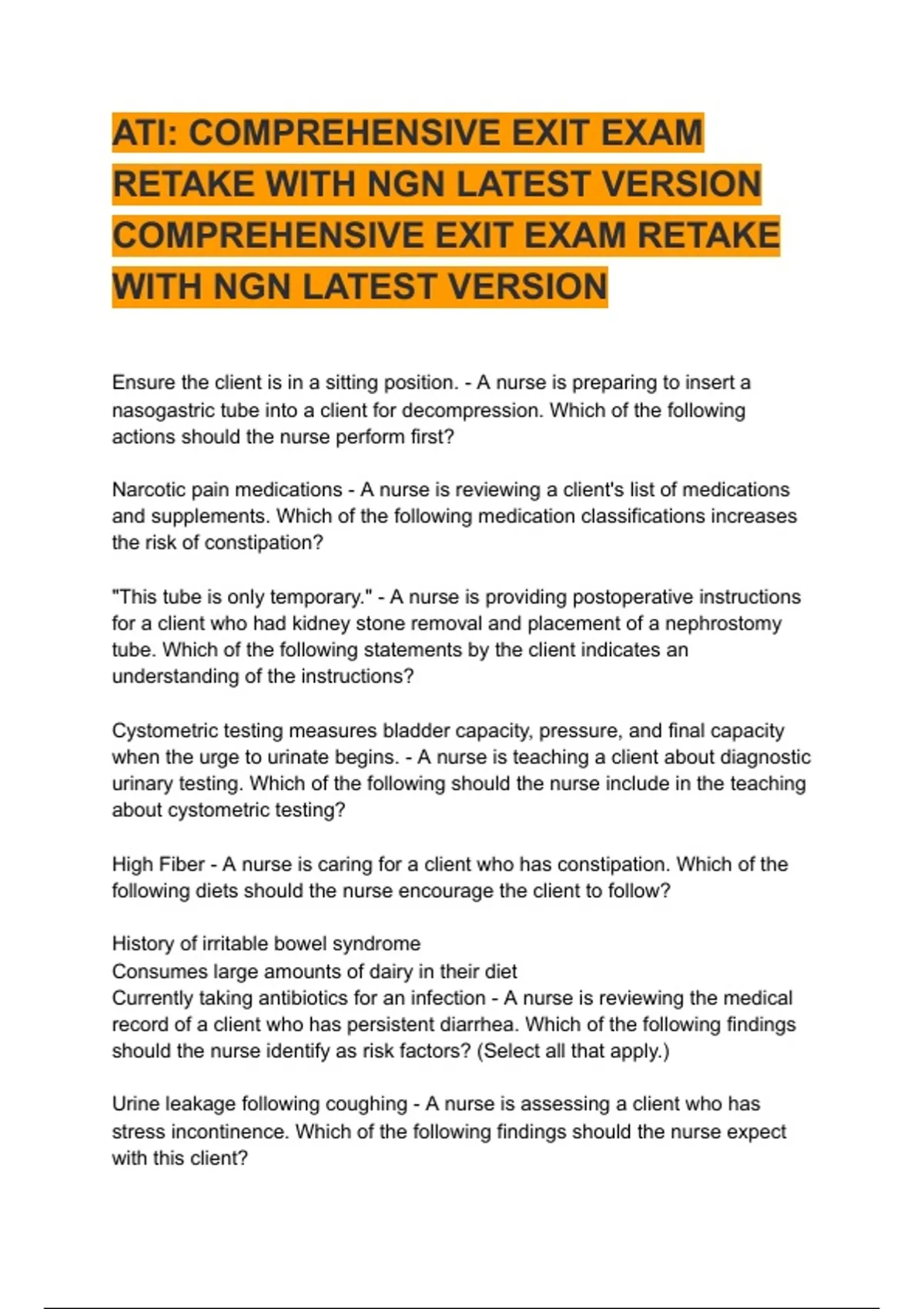 ATI: COMPREHENSIVE EXIT EXAM RETAKE WITH NGN LATEST VERSION COMPREHENSIVE EXIT EXAM RETAKE WITH NGN LATEST VERSION

Ensure the client is in a sitting position. - A nurse is preparing to insert a nasogastric tube into a client for decompression. Which of the following actions should the nurse perform first?

Narcotic pain medications - A nurse is reviewing a client's list of medications and supplements. Which of the following medication classifications increases the risk of constipation?

"This tube is only temporary." - A nurse is providing postoperative instructions for a client who had kidney stone removal and placement of a nephrostomy tube. Which of the following statements by the client indicates an understanding of the instructions?

Cystometric testing measures bladder capacity, pressure, and final capacity when the urge to urinate begins. - A nurse is teaching a client about diagnostic urinary testing. Which of the following should the nurse include in the teaching about cystometric testing?

High Fiber - A nurse is caring for a client who has constipation. Which of the following diets should the nurse encourage the client to follow?

History of irritable bowel syndrome
Consumes large amounts of dairy in their diet
Currently taking antibiotics for an infection - A nurse is reviewing the medical record of a client who has persistent diarrhea. Which of the following findings should the nurse identify as risk factors? (Select all that apply.)

Urine leakage following coughing - A nurse is assessing a client who has stress incontinence. Which of the following findings should the nurse expect with this client?